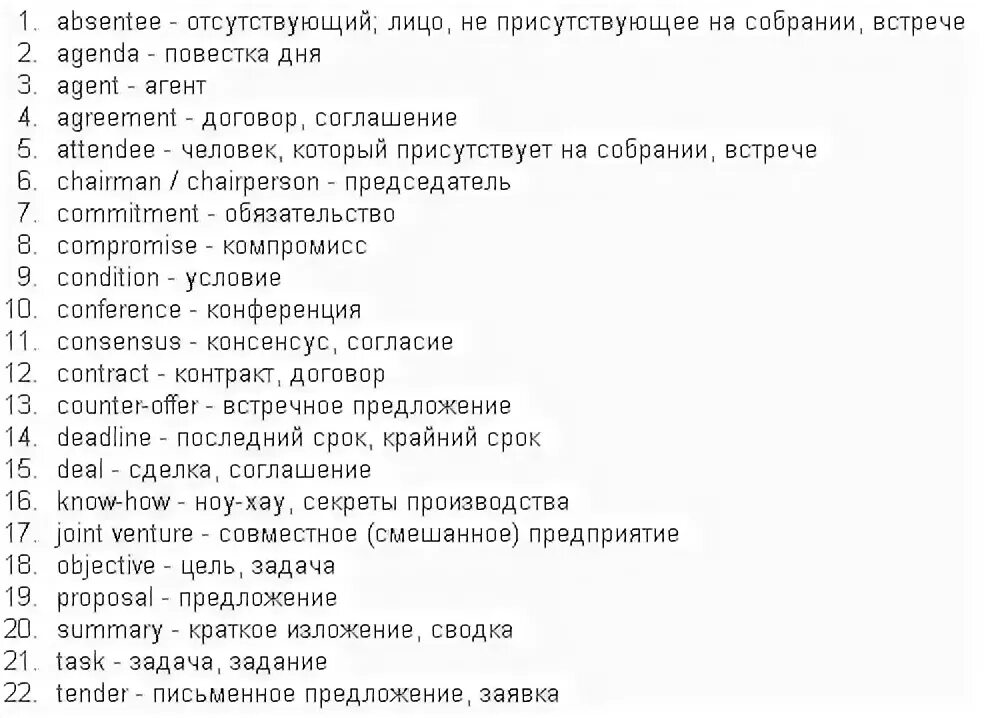 1. absentee - отсутствующий; лицо, не присутствующее на собрании, встрече
2. agenda - повестка дня
3. agent - агент
4. agreement - договор, соглашение
5. attendee - человек, который присутствует на собрании, встрече
6. chairman / chairperson - председатель
7. commitment - обязательство
8. compromise - компромисс
9. condition - условие
10. conference - конференция
11. consensus - консенсус, согласие
12. contract - контракт, договор
13. counter-offer - встречное предложение
14. deadline - последний срок, крайний срок
15. deal - сделка, соглашение
16. know-how - ноу-хау, секреты производства
17. joint venture - совместное (смешанное) предприятие
18. objective - цель, задача
19. proposal - предложение
20. summary - краткое изложение, сводка
21. task - задача, задание
22. tender - письменное предложение, заявка